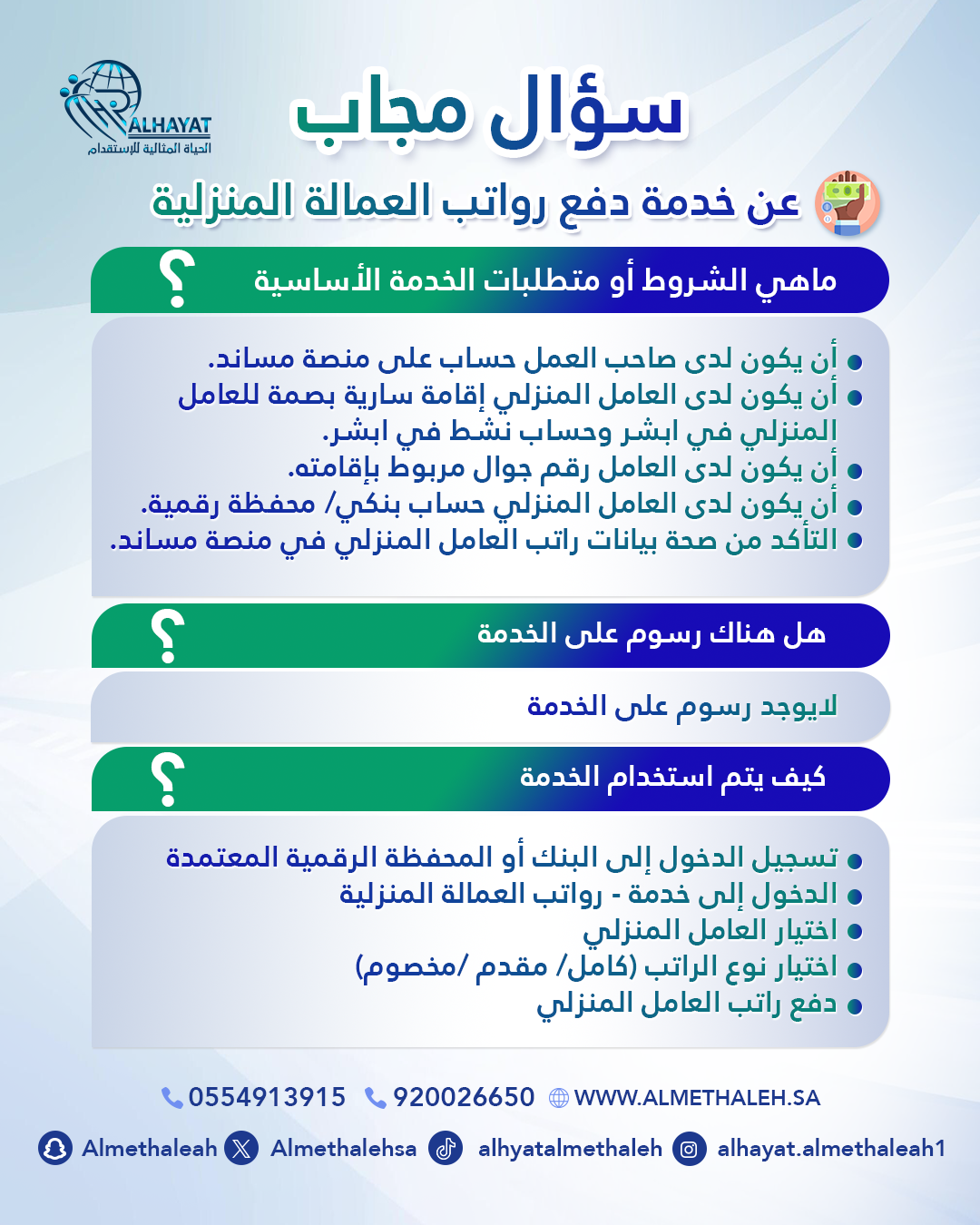 ALHAYAT
الحياة المثالية للإستقدام

سؤال مجاب

عن خدمة دفع رواتب العمالة المنزلية

ماهي الشروط أو متطلبات الخدمة الأساسية ؟

• أن يكون لدى صاحب العمل حساب على منصة مساند.
• أن يكون لدى العامل المنزلي إقامة سارية بصمة للعامل المنزلي في ابشر وحساب نشط في ابشر.
• أن يكون لدى العامل رقم جوال مربوط بإقامته.
• أن يكون لدى العامل المنزلي حساب بنكي/ محفظة رقمية.
• التأكد من صحة بيانات راتب العامل المنزلي في منصة مساند.

هل هناك رسوم على الخدمة ؟

لايوجد رسوم على الخدمة

كيف يتم استخدام الخدمة ؟

• تسجيل الدخول إلى البنك أو المحفظة الرقمية المعتمدة
• الدخول إلى خدمة - رواتب العمالة المنزلية
• اختيار العامل المنزلي
• اختيار نوع الراتب (كامل/ مقدم /مخصوم)
• دفع راتب العامل المنزلي

0554913915 920026650 WWW.ALMETHALEH.SA

Almethaleah Almethalehsa alhyatalmethaleh alhayat.almethaleah1